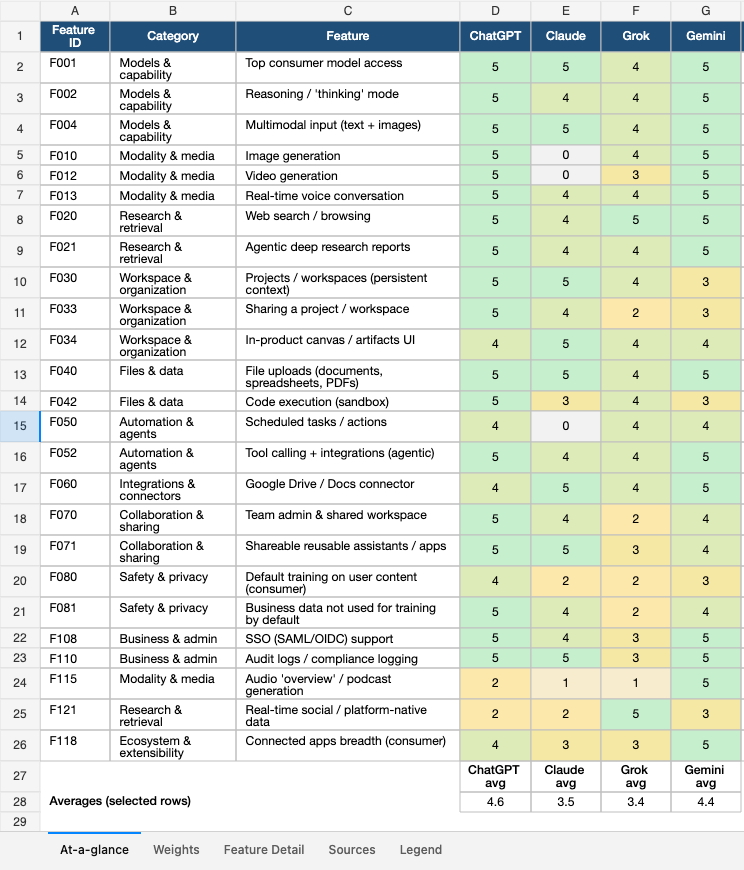 | | A | B | C | D | E | F | G |
|---|---|---|---|---|---|---|---|
| 1 | Feature ID | Category | Feature | ChatGPT | Claude | Grok | Gemini |
| 2 | F001 | Models & capability | Top consumer model access | 5 | 5 | 4 | 5 |
| 3 | F002 | Models & capability | Reasoning / 'thinking' mode | 5 | 4 | 4 | 5 |
| 4 | F004 | Models & capability | Multimodal input (text + images) | 5 | 5 | 4 | 5 |
| 5 | F010 | Modality & media | Image generation | 5 | 0 | 4 | 5 |
| 6 | F012 | Modality & media | Video generation | 5 | 0 | 3 | 5 |
| 7 | F013 | Modality & media | Real-time voice conversation | 5 | 4 | 4 | 5 |
| 8 | F020 | Research & retrieval | Web search / browsing | 5 | 4 | 5 | 5 |
| 9 | F021 | Research & retrieval | Agentic deep research reports | 5 | 4 | 4 | 5 |
| 10 | F030 | Workspace & organization | Projects / workspaces (persistent context) | 5 | 5 | 4 | 3 |
| 11 | F033 | Workspace & organization | Sharing a project / workspace | 5 | 4 | 2 | 3 |
| 12 | F034 | Workspace & organization | In-product canvas / artifacts UI | 4 | 5 | 4 | 4 |
| 13 | F040 | Files & data | File uploads (documents, spreadsheets, PDFs) | 5 | 5 | 4 | 5 |
| 14 | F042 | Files & data | Code execution (sandbox) | 5 | 3 | 4 | 3 |
| 15 | F050 | Automation & agents | Scheduled tasks / actions | 4 | 0 | 4 | 4 |
| 16 | F052 | Automation & agents | Tool calling + integrations (agentic) | 5 | 4 | 4 | 5 |
| 17 | F060 | Integrations & connectors | Google Drive / Docs connector | 4 | 5 | 4 | 5 |
| 18 | F070 | Collaboration & sharing | Team admin & shared workspace | 5 | 4 | 2 | 4 |
| 19 | F071 | Collaboration & sharing | Shareable reusable assistants / apps | 5 | 5 | 3 | 4 |
| 20 | F080 | Safety & privacy | Default training on user content (consumer) | 4 | 2 | 2 | 3 |
| 21 | F081 | Safety & privacy | Business data not used for training by default | 5 | 4 | 2 | 4 |
| 22 | F108 | Business & admin | SSO (SAML/OIDC) support | 5 | 4 | 3 | 5 |
| 23 | F110 | Business & admin | Audit logs / compliance logging | 5 | 5 | 3 | 5 |
| 24 | F115 | Modality & media | Audio 'overview' / podcast generation | 2 | 1 | 1 | 5 |
| 25 | F121 | Research & retrieval | Real-time social / platform-native data | 2 | 2 | 5 | 3 |
| 26 | F118 | Ecosystem & extensibility | Connected apps breadth (consumer) | 4 | 3 | 3 | 5 |
| 27 | | | | ChatGPT avg | Claude avg | Grok avg | Gemini avg |
| 28 | Averages (selected rows) | | | 4.6 | 3.5 | 3.4 | 4.4 |
| 29 | | | | | | | |

At-a-glance Weights Feature Detail Sources Legend